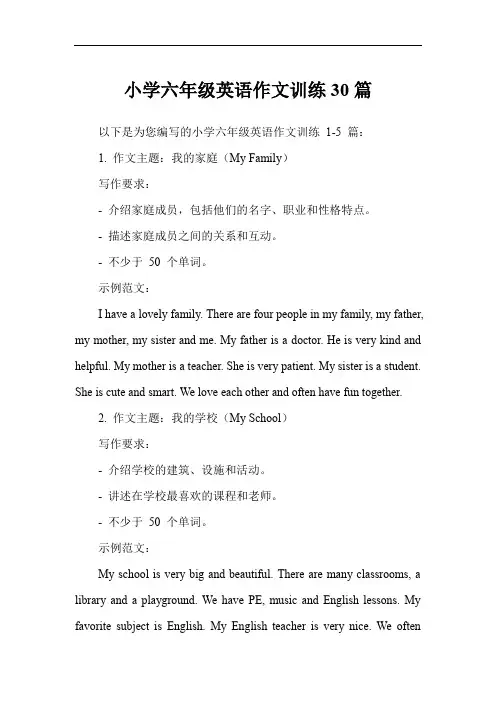 小学六年级英语作文训练 30 篇

以下是为您编写的小学六年级英语作文训练 1-5 篇：

1. 作文主题：我的家庭（My Family）

写作要求：

- 介绍家庭成员，包括他们的名字、职业和性格特点。

- 描述家庭成员之间的关系和互动。

- 不少于 50 个单词。

示例范文：

I have a lovely family. There are four people in my family, my father, my mother, my sister and me. My father is a doctor. He is very kind and helpful. My mother is a teacher. She is very patient. My sister is a student. She is cute and smart. We love each other and often have fun together.

2. 作文主题：我的学校（My School）

写作要求：

- 介绍学校的建筑、设施和活动。

- 讲述在学校最喜欢的课程和老师。

- 不少于 50 个单词。

示例范文：

My school is very big and beautiful. There are many classrooms, a library and a playground. We have PE, music and English lessons. My favorite subject is English. My English teacher is very nice. We often